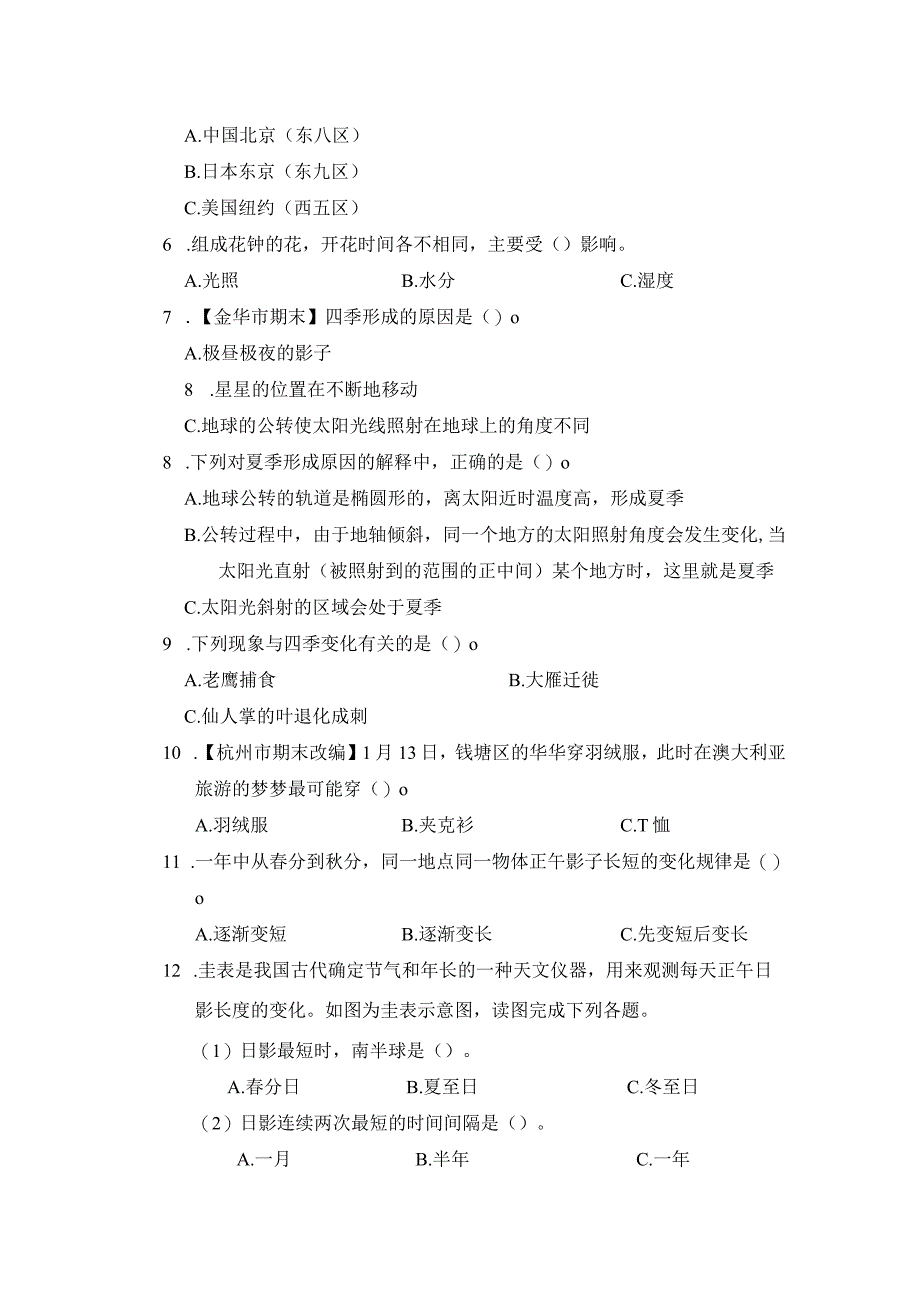 A.中国北京（东八区）

B.日本东京（东九区）

C.美国纽约（西五区）

6 .组成花钟的花，开花时间各不相同，主要受（）影响。

A.光照　　B.水分　　C.湿度

7 .【金华市期末】四季形成的原因是（）o

A.极昼极夜的影子

8 .星星的位置在不断地移动

C.地球的公转使太阳光线照射在地球上的角度不同

8 .下列对夏季形成原因的解释中，正确的是（）o

A.地球公转的轨道是椭圆形的，离太阳近时温度高，形成夏季

B.公转过程中，由于地轴倾斜，同一个地方的太阳照射角度会发生变化,当太阳光直射（被照射到的范围的正中间）某个地方时，这里就是夏季

C.太阳光斜射的区域会处于夏季

9 .下列现象与四季变化有关的是（）o

A.老鹰捕食　　B.大雁迁徙

C.仙人掌的叶退化成刺

10 .【杭州市期末改编】1月13日，钱塘区的华华穿羽绒服，此时在澳大利亚旅游的梦梦最可能穿（）o

A.羽绒服　　B.夹克衫　　C.T恤

11 .一年中从春分到秋分，同一地点同一物体正午影子长短的变化规律是（）o

A.逐渐变短　　B.逐渐变长　　C.先变短后变长

12 .圭表是我国古代确定节气和年长的一种天文仪器，用来观测每天正午日影长度的变化。如图为圭表示意图，读图完成下列各题。

（1）日影最短时，南半球是（）。

A.春分日　　B.夏至日　　C.冬至日

（2）日影连续两次最短的时间间隔是（）。

A.一月　　B.半年　　C.一年